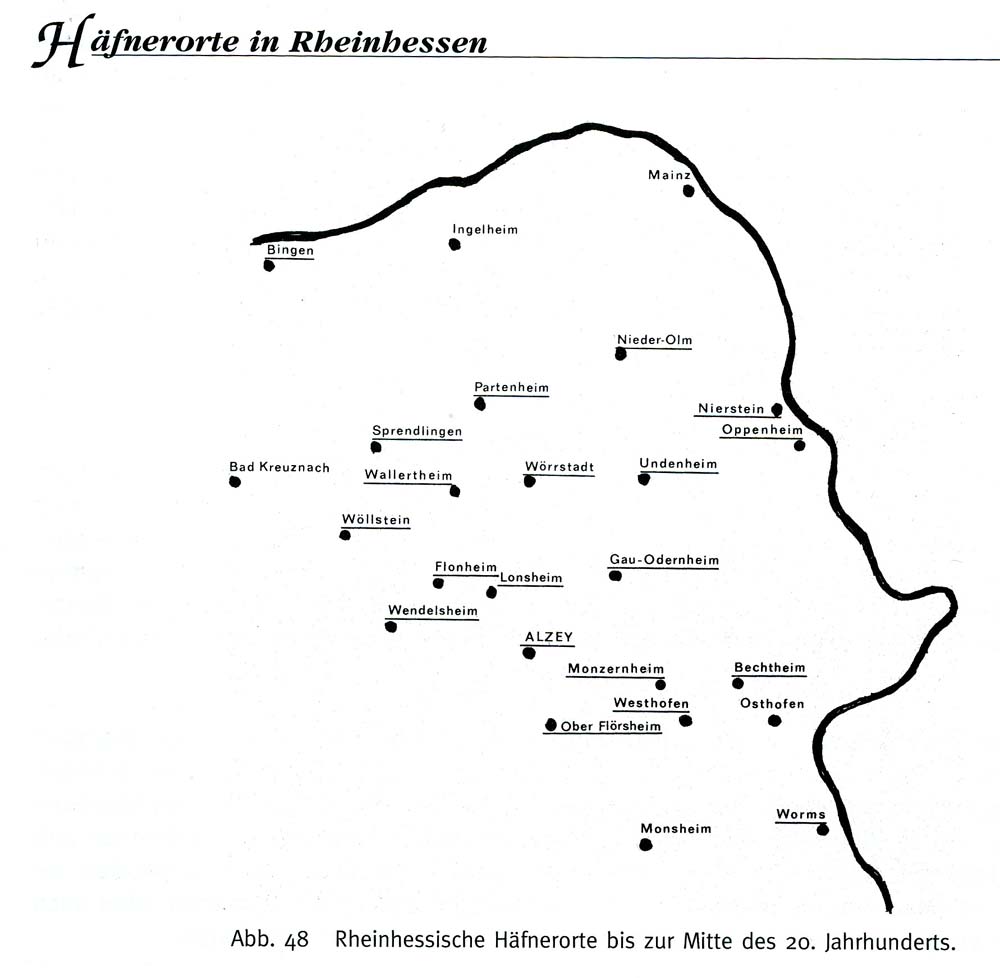 Häfnerorte in Rheinhessen

Mainz

Ingelheim

Bingen

Nieder-Olm

Partenheim

Nierstein

Sprendlingen

Oppenheim

Bad Kreuznach

Wallertheim

Wörrstadt

Undenheim

Wöllstein

Flonheim

Lonsheim

Gau-Odernheim

Wendelsheim

ALZEY

Monzernheim

Bechtheim

Westhofen

Osthofen

Ober Flörsheim

Worms

Monsheim

Abb. 48 Rheinhessische Häfnerorte bis zur Mitte des 20. Jahrhunderts.